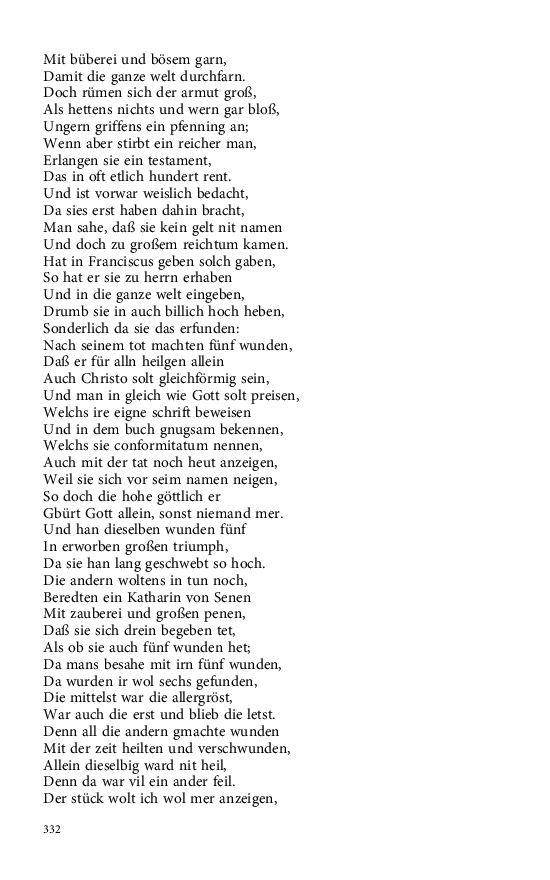 Mit büberei und bösem garn,
Damit die ganze welt durchfarn.
Doch rümen sich der armut groß,
Als hettens nichts und wern gar bloß,
Ungern griffens ein pfenning an;
Wenn aber stirbt ein reicher man,
Erlangen sie ein testament,
Das in oft etlich hundert rent.
Und ist vorwar weislich bedacht,
Da sies erst haben dahin bracht,
Man sahe, daß sie kein gelt nit namen
Und doch zu großem reichtum kamen.
Hat in Franciscus geben solch gaben,
So hat er sie zu herrn erhaben
Und in die ganze welt eingeben,
Drumb sie in auch billich hoch heben,
Sonderlich da sie das erfunden:
Nach seinem tot machten fünf wunden,
Daß er für alln heilgen allein
Auch Christo solt gleichförmig sein,
Und man in gleich wie Gott solt preisen,
Welchs ire eigne schrift beweisen
Und in dem buch gnugsam bekennen,
Welchs sie conformitatum nennen,
Auch mit der tat noch heut anzeigen,
Weil sie sich vor seim namen neigen,
So doch die hohe göttlich er
Gbürt Gott allein, sonst niemand mer.
Und han dieselben wunden fünf
In erworben großen triumph,
Da sie han lang geschwebt so hoch.
Die andern woltens in tun noch,
Beredten ein Katharin von Senen
Mit zauberei und großen penen,
Daß sie sich drein begeben tet,
Als ob sie auch fünf wunden het;
Da mans besahe mit irn fünf wunden,
Da wurden ir wol sechs gefunden,
Die mittelst war die allergröst,
War auch die erst und blieb die letst.
Denn all die andern gmachte wunden
Mit der zeit heilten und verschwunden,
Allein dieselbig ward nit heil,
Denn da war vil ein ander feil.
Der stück wolt ich wol mer anzeigen,

332